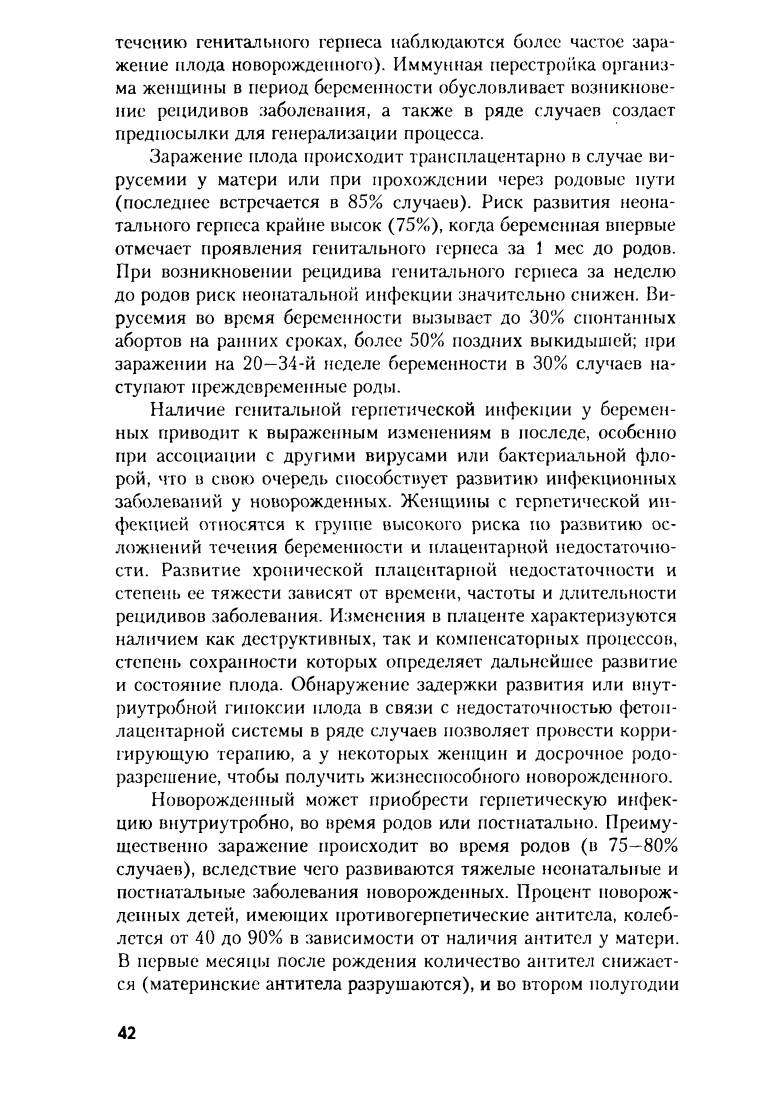 течению генитального герпеса наблюдаются более частое заражение плода новорожденного). Иммунная перестройка организма женщины в период беременности обусловливает возникновение рецидивов заболевания, а также в ряде случаев создает предпосылки для генерализации процесса.

Заражение плода происходит трансплацентарно в случае вирусемии у матери или при прохождении через родовые пути (последнее встречается в 85% случаев). Риск развития неонатального герпеса крайне высок (75%), когда беременная впервые отмечает проявления генитального герпеса за 1 мес до родов. При возникновении рецидива генитального герпеса за неделю до родов риск неонатальной инфекции значительно снижен. Вирусемия во время беременности вызывает до 30% спонтанных абортов на ранних сроках, более 50% поздних выкидышей; при заражении на 20—34-й неделе беременности в 30% случаев наступают преждевременные роды.

Наличие генитальной герпетической инфекции у беременных приводит к выраженным изменениям в последе, особенно при ассоциации с другими вирусами или бактериальной флорой, что в свою очередь способствует развитию инфекционных заболеваний у новорожденных. Женщины с герпетической инфекцией относятся к группе высокого риска по развитию осложнений течения беременности и плацентарной недостаточности. Развитие хронической плацентарной недостаточности и степень ее тяжести зависят от времени, частоты и длительности рецидивов заболевания. Изменения в плаценте характеризуются наличием как деструктивных, так и компенсаторных процессов, степень сохранности которых определяет дальнейшее развитие и состояние плода. Обнаружение задержки развития или внутриутробной гипоксии плода в связи с недостаточностью фетоплацентарной системы в ряде случаев позволяет провести корригирующую терапию, а у некоторых женщин и досрочное родоразрешение, чтобы получить жизнеспособного новорожденного.

Новорожденный может приобрести герпетическую инфекцию внутриутробно, во время родов или постнатально. Преимущественно заражение происходит во время родов (в 75—80% случаев), вследствие чего развиваются тяжелые неонатальные и постнатальные заболевания новорожденных. Процент новорожденных детей, имеющих противогерпетические антитела, колеблется от 40 до 90% в зависимости от наличия антител у матери. В первые месяцы после рождения количество антител снижается (материнские антитела разрушаются), и во втором полугодии

42